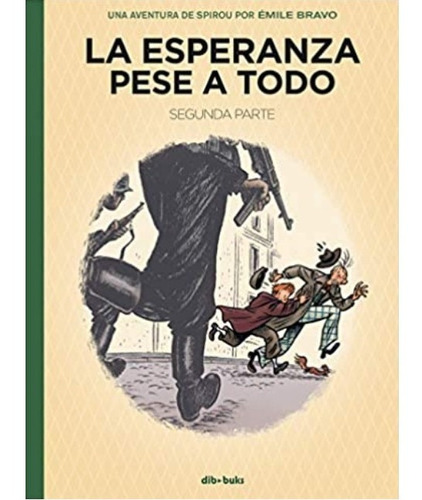 UNA AVENTURA DE SPIROU POR ÉMILE BRAVO

LA ESPERANZA PESE A TODO

SEGUNDA PARTE

dib•buks